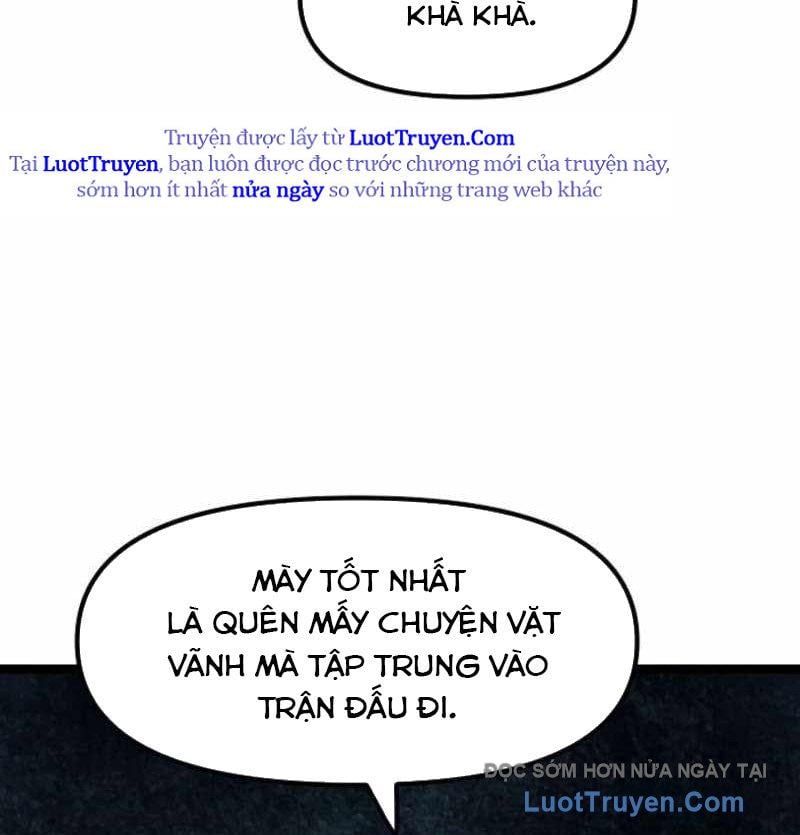 KHÀ KHÀ.

Truyện được lấy từ LuotTruyen.Com
Tại LuotTruyen, bạn luôn được đọc trước chương mới của truyện này, sớm hơn ít nhất nửa ngày so với những trang web khác

MÀY TỐT NHẤT LÀ QUÊN MẤY CHUYỆN VẶT VÃNH MÀ TẬP TRUNG VÀO TRẬN ĐẤU ĐI.

ĐỌC SỚM HƠN NỬA NGÀY TẠI
LuotTruyen.Com